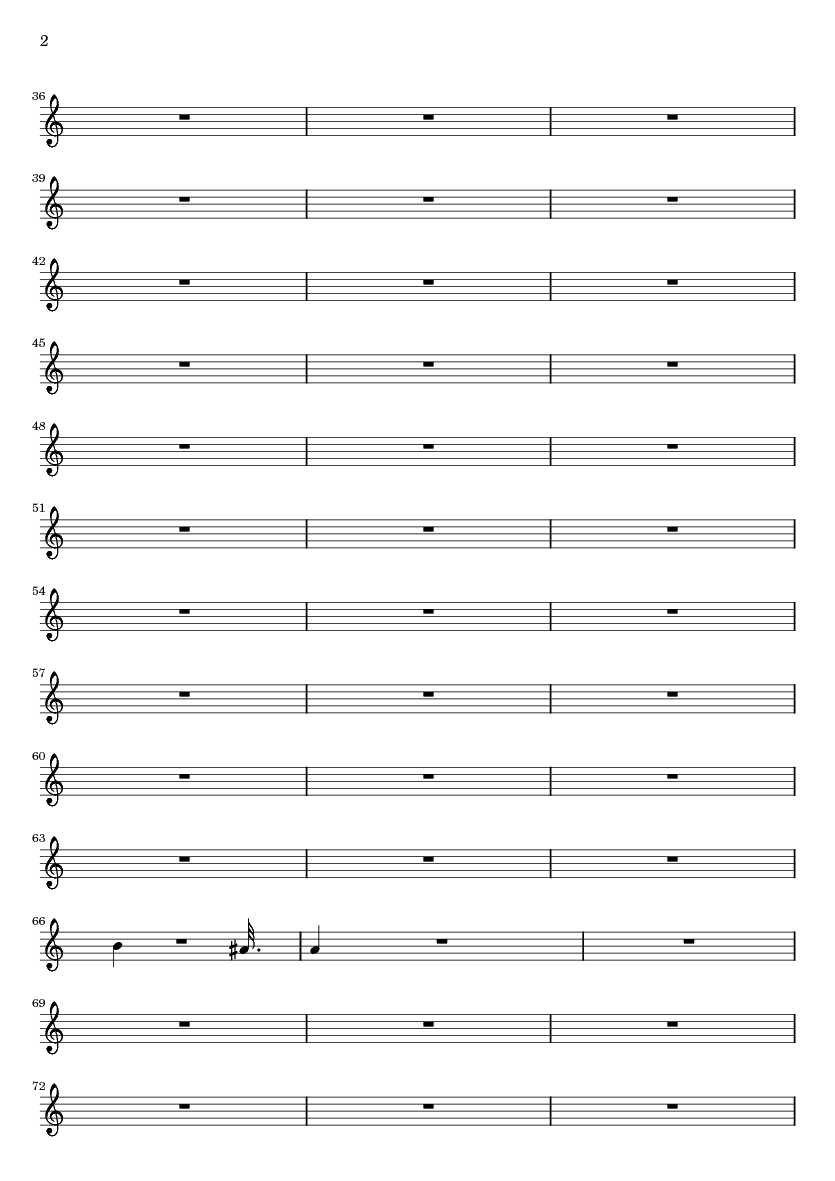 2

36

39

42

45

48

51

54

57

60

63

66

69

72